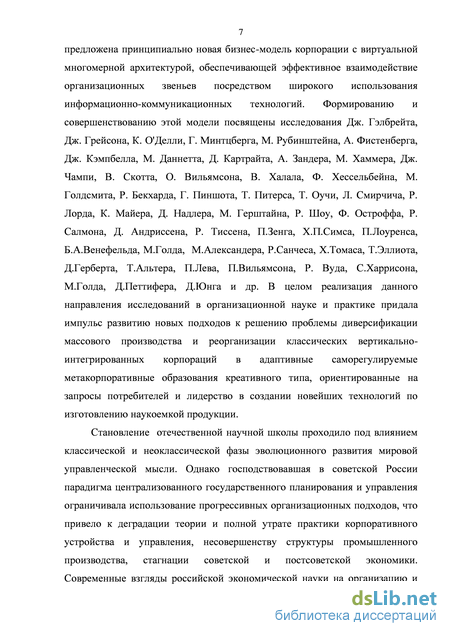 7

предложена принципиально новая бизнес-модель корпорации с виртуальной многомерной архитектурой, обеспечивающей эффективное взаимодействие организационных звеньев посредством широкого использования информационно-коммуникационных технологий. Формированию и совершенствованию этой модели посвящены исследования Дж. Гэлбрейта, Дж. Грейсона, К. О'Делли, Г. Минтцберга, М. Рубинштейна, А. Фистенберга, Дж. Кэмпбелла, М. Даннетта, Д. Картрайта, А. Зандера, М. Хаммера, Дж. Чампи, В. Скотта, О. Вильямсона, В. Халала, Ф. Хессельбейна, М. Голдсмита, Р. Бекхарда, Г. Пиншота, Т. Питерса, Т. Оучи, Л. Смирчича, Р. Лорда, К. Майера, Д. Надлера, М. Герштайна, Р. Шоу, Ф. Остроффа, Р. Салмона, Д. Андриссена, Р. Тиссена, П.Зенга, Х.П.Симса, П.Лоуренса, Б.А.Венефельда, М.Голда, М.Александера, Р.Санчеса, Х.Томаса, Т.Эллиота, Д.Герберта, Т.Альтера, П.Лева, П.Вильямсона, Р. Вуда, С.Харрисона, М.Голда, Д.Петтифера, Д.Юнга и др. В целом реализация данного направления исследований в организационной науке и практике придала импульс развитию новых подходов к решению проблемы диверсификации массового производства и реорганизации классических вертикально-интегрированных корпораций в адаптивные саморегулируемые метакорпоративные образования креативного типа, ориентированные на запросы потребителей и лидерство в создании новейших технологий по изготовлению наукоемкой продукции.

Становление отечественной научной школы проходило под влиянием классической и неоклассической фазы эволюционного развития мировой управленческой мысли. Однако господствовавшая в советской России парадигма централизованного государственного планирования и управления ограничивала использование прогрессивных организационных подходов, что привело к деградации теории и полной утрате практики корпоративного устройства и управления, несовершенству структуры промышленного производства, стагнации советской и постсоветской экономики. Современные взгляды российской экономической науки на организацию и

dsLib.net
библиотека диссертаций